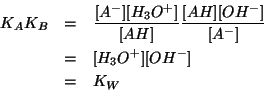 $K_A K_B = \frac{[A^-][H_3O^+]}{[AH]} \frac{[AH][OH^-]}{[A^-]}$

$= [H_3O^+][OH^-]$

$= K_W$